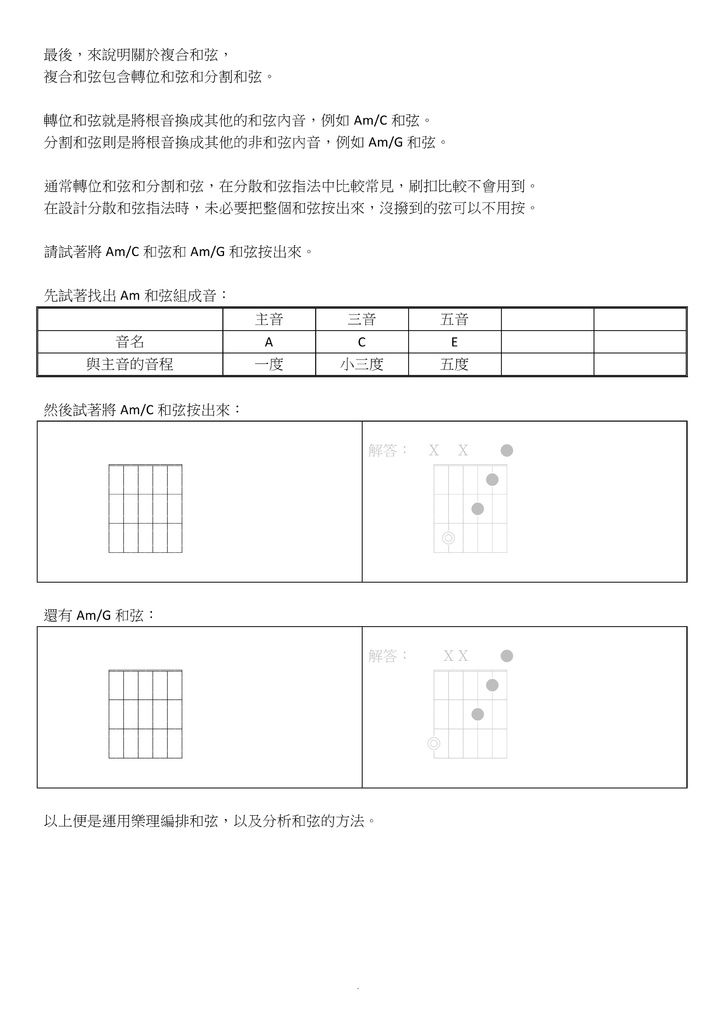 最後，來說明關於複合和弦，
複合和弦包含轉位和弦和分割和弦。

轉位和弦就是將根音換成其他的和弦內音，例如 Am/C 和弦。
分割和弦則是將根音換成其他的非和弦內音，例如 Am/G 和弦。

通常轉位和弦和分割和弦，在分散和弦指法中比較常見，刷扣比較不會用到。
在設計分散和弦指法時，未必要把整個和弦按出來，沒撥到的弦可以不用按。

請試著將 Am/C 和弦和 Am/G 和弦按出來。

先試著找出 Am 和弦組成音：

| | 主音 | 三音 | 五音 | | |
|---|---|---|---|---|---|
| 音名 | A | C | E | | |
| 與主音的音程 | 一度 | 小三度 | 五度 | | |

然後試著將 Am/C 和弦按出來：

解答： X X

還有 Am/G 和弦：

解答： X X

以上便是運用樂理編排和弦，以及分析和弦的方法。